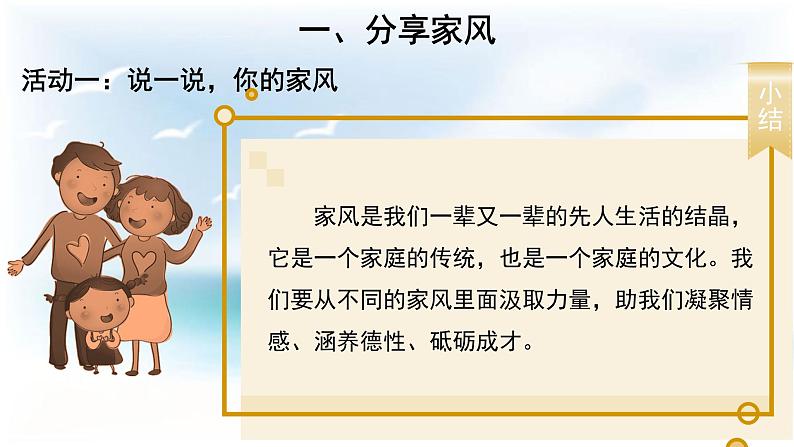 一、分享家风

活动一：说一说，你的家风

小结

家风是我们一辈又一辈的先人生活的结晶，它是一个家庭的传统，也是一个家庭的文化。我们要从不同的家风里面汲取力量，助我们凝聚情感、涵养德性、砥砺成才。